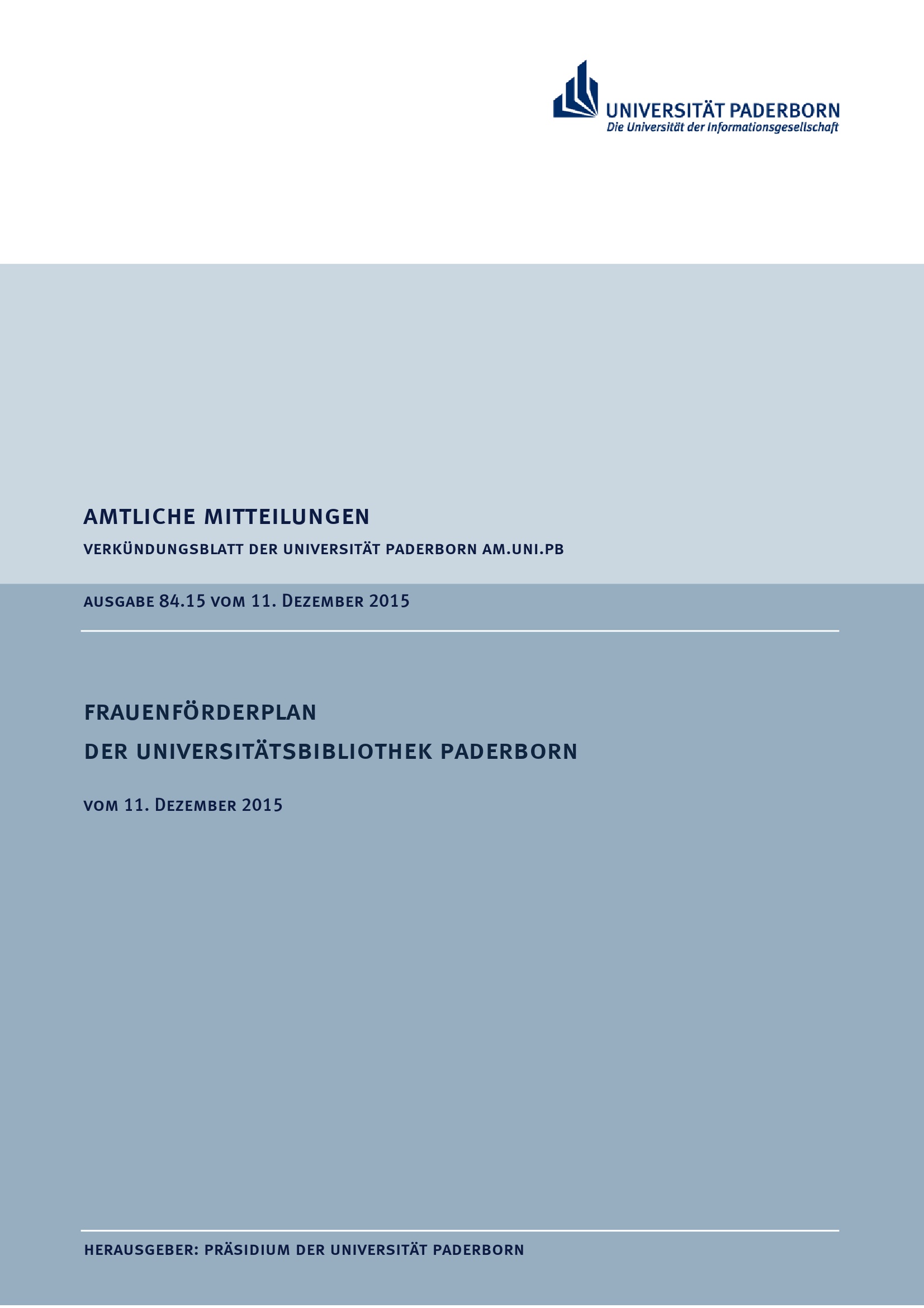 UNIVERSITÄT PADERBORN
Die Universität der Informationsgesellschaft

AMTLICHE MITTEILUNGEN

VERKÜNDUNGSBLATT DER UNIVERSITÄT PADERBORN AM.UNI.PB

AUSGABE 84.15 VOM 11. DEZEMBER 2015

FRAUENFÖRDERPLAN
DER UNIVERSITÄTSBIBLIOTHEK PADERBORN

VOM 11. DEZEMBER 2015

HERAUSGEBER: PRÄSIDIUM DER UNIVERSITÄT PADERBORN